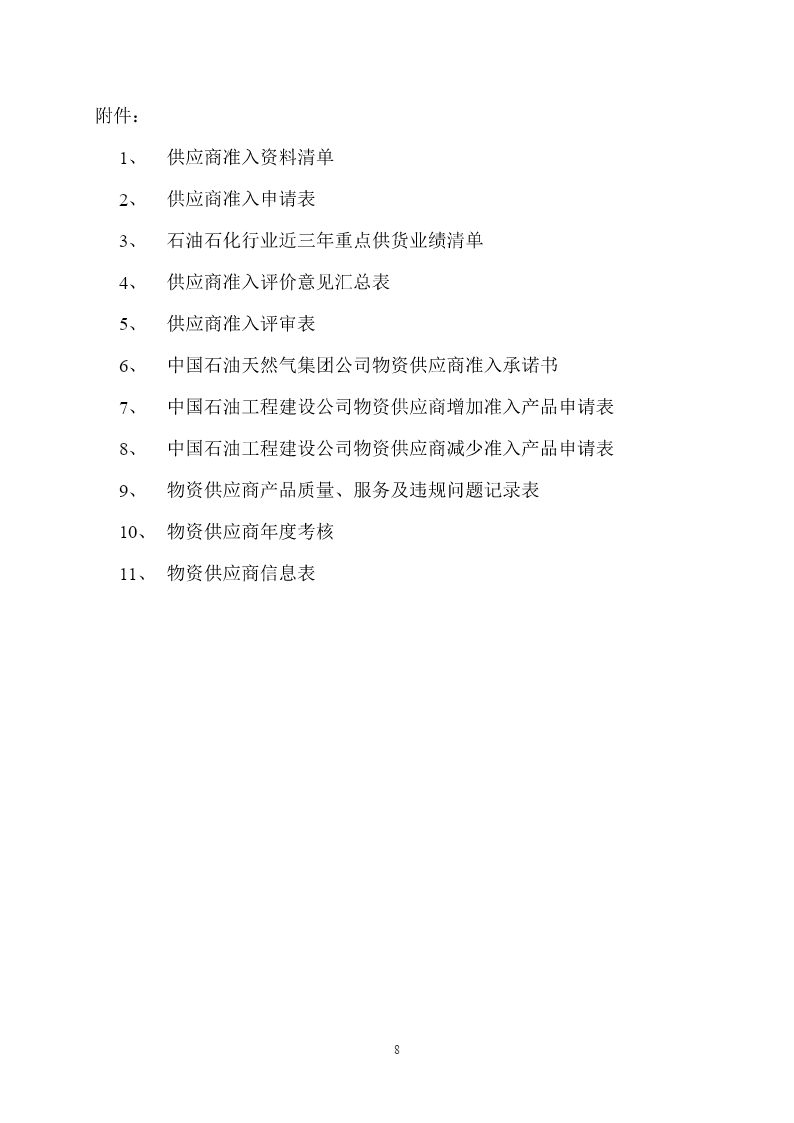 附件：

1、 供应商准入资料清单

2、 供应商准入申请表

3、 石油石化行业近三年重点供货业绩清单

4、 供应商准入评价意见汇总表

5、 供应商准入评审表

6、 中国石油天然气集团公司物资供应商准入承诺书

7、 中国石油工程建设公司物资供应商增加准入产品申请表

8、 中国石油工程建设公司物资供应商减少准入产品申请表

9、 物资供应商产品质量、服务及违规问题记录表

10、 物资供应商年度考核

11、 物资供应商信息表

8